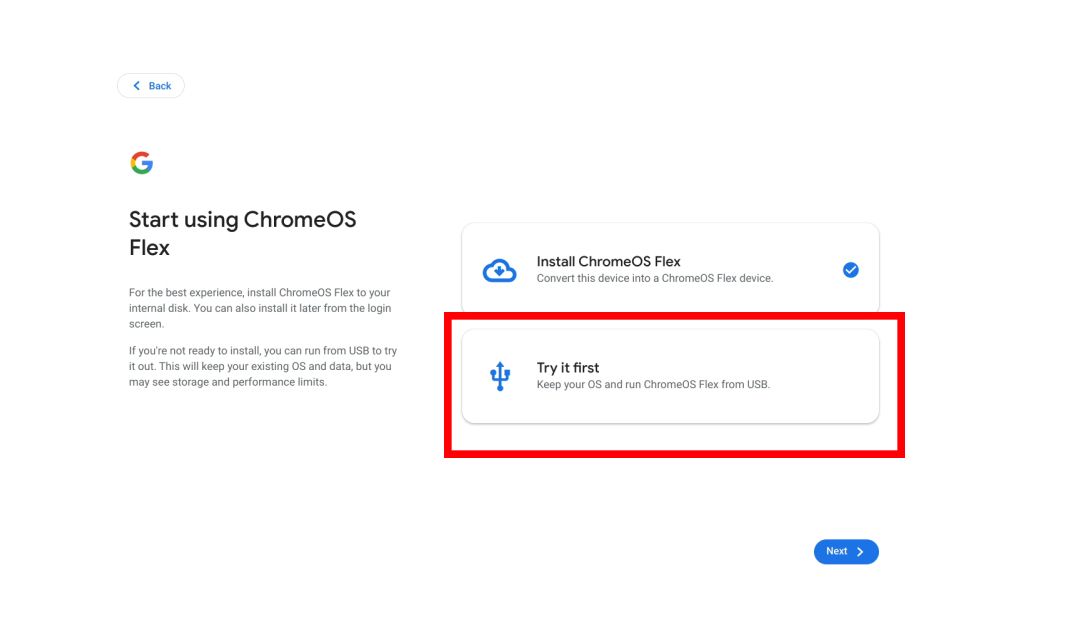 Back

G

Start using ChromeOS Flex

For the best experience, install ChromeOS Flex to your internal disk. You can also install it later from the login screen.

If you're not ready to install, you can run from USB to try it out. This will keep your existing OS and data, but you may see storage and performance limits.

Install ChromeOS Flex
Convert this device into a ChromeOS Flex device.

Try it first
Keep your OS and run ChromeOS Flex from USB.

Next